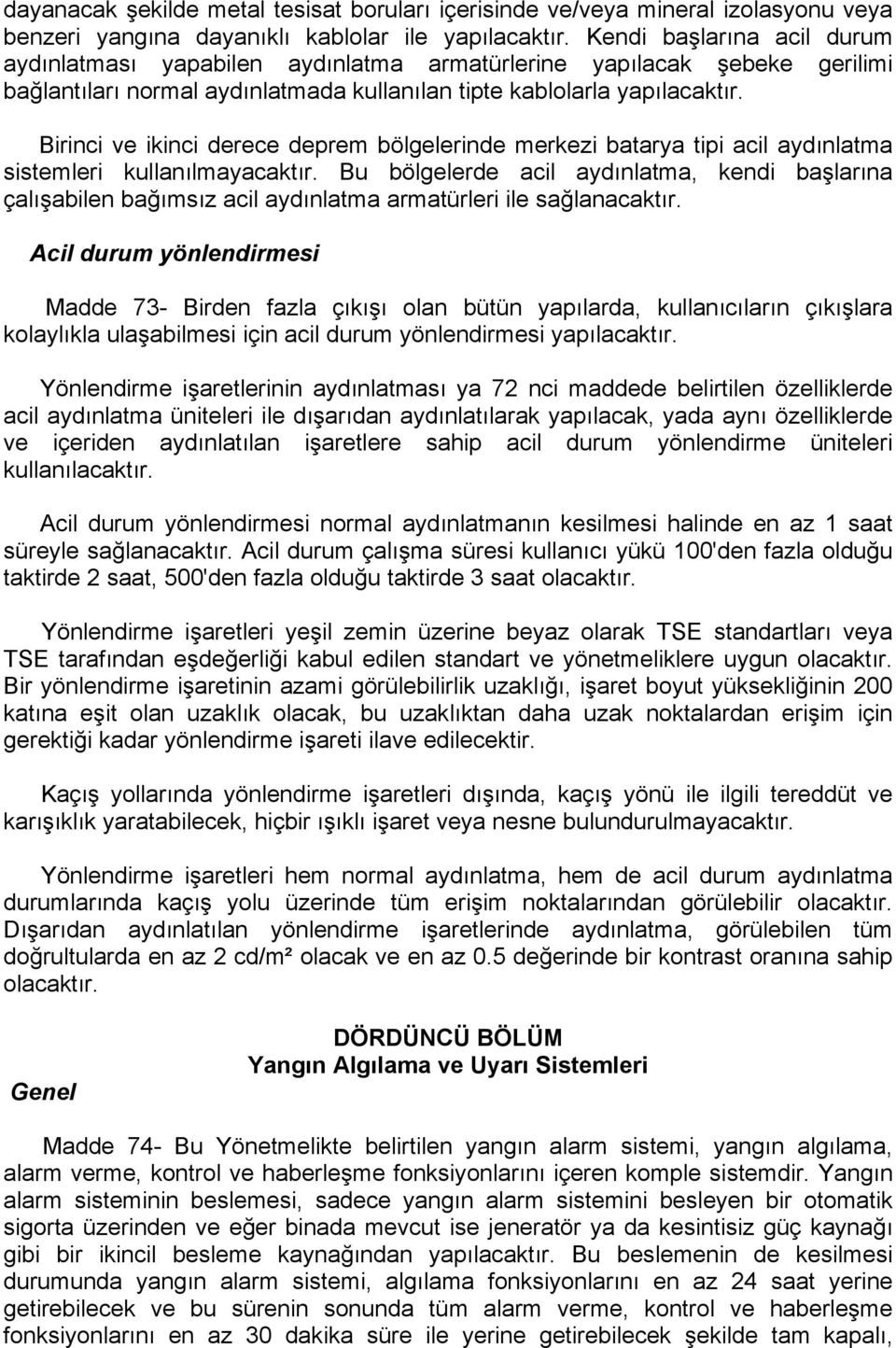 dayanacak şekilde metal tesisat boruları içerisinde ve/veya mineral izolasyonu veya benzeri yangına dayanıklı kablolar ile yapılacaktır. Kendi başlarına acil durum aydınlatması yapabilen aydınlatma armatürlerine yapılacak şebeke gerilimi bağlantıları normal aydınlatmada kullanılan tipte kablolarla yapılacaktır.

Birinci ve ikinci derece deprem bölgelerinde merkezi batarya tipi acil aydınlatma sistemleri kullanılmayacaktır. Bu bölgelerde acil aydınlatma, kendi başlarına çalışabilen bağımsız acil aydınlatma armatürleri ile sağlanacaktır.

Acil durum yönlendirmesi

Madde 73- Birden fazla çıkışı olan bütün yapılarda, kullanıcıların çıkışlara kolaylıkla ulaşabilmesi için acil durum yönlendirmesi yapılacaktır.

Yönlendirme işaretlerinin aydınlatması ya 72 nci maddede belirtilen özelliklerde acil aydınlatma üniteleri ile dışarıdan aydınlatılarak yapılacak, yada aynı özelliklerde ve içeriden aydınlatılan işaretlere sahip acil durum yönlendirme üniteleri kullanılacaktır.

Acil durum yönlendirmesi normal aydınlatmanın kesilmesi halinde en az 1 saat süreyle sağlanacaktır. Acil durum çalışma süresi kullanıcı yükü 100'den fazla olduğu taktirde 2 saat, 500'den fazla olduğu taktirde 3 saat olacaktır.

Yönlendirme işaretleri yeşil zemin üzerine beyaz olarak TSE standartları veya TSE tarafından eşdeğerliği kabul edilen standart ve yönetmeliklere uygun olacaktır. Bir yönlendirme işaretinin azami görülebilirlik uzaklığı, işaret boyut yüksekliğinin 200 katına eşit olan uzaklık olacak, bu uzaklıktan daha uzak noktalardan erişim için gerektiği kadar yönlendirme işareti ilave edilecektir.

Kaçış yollarında yönlendirme işaretleri dışında, kaçış yönü ile ilgili tereddüt ve karışıklık yaratabilecek, hiçbir ışıklı işaret veya nesne bulundurulmayacaktır.

Yönlendirme işaretleri hem normal aydınlatma, hem de acil durum aydınlatma durumlarında kaçış yolu üzerinde tüm erişim noktalarından görülebilir olacaktır. Dışarıdan aydınlatılan yönlendirme işaretlerinde aydınlatma, görülebilen tüm doğrultularda en az 2 cd/m² olacak ve en az 0.5 değerinde bir kontrast oranına sahip olacaktır.

DÖRDÜNCÜ BÖLÜM
Yangın Algılama ve Uyarı Sistemleri

Genel

Madde 74- Bu Yönetmelikte belirtilen yangın alarm sistemi, yangın algılama, alarm verme, kontrol ve haberleşme fonksiyonlarını içeren komple sistemdir. Yangın alarm sisteminin beslemesi, sadece yangın alarm sistemini besleyen bir otomatik sigorta üzerinden ve eğer binada mevcut ise jeneratör ya da kesintisiz güç kaynağı gibi bir ikincil besleme kaynağından yapılacaktır. Bu beslemenin de kesilmesi durumunda yangın alarm sistemi, algılama fonksiyonlarını en az 24 saat yerine getirebilecek ve bu sürenin sonunda tüm alarm verme, kontrol ve haberleşme fonksiyonlarını en az 30 dakika süre ile yerine getirebilecek şekilde tam kapalı,